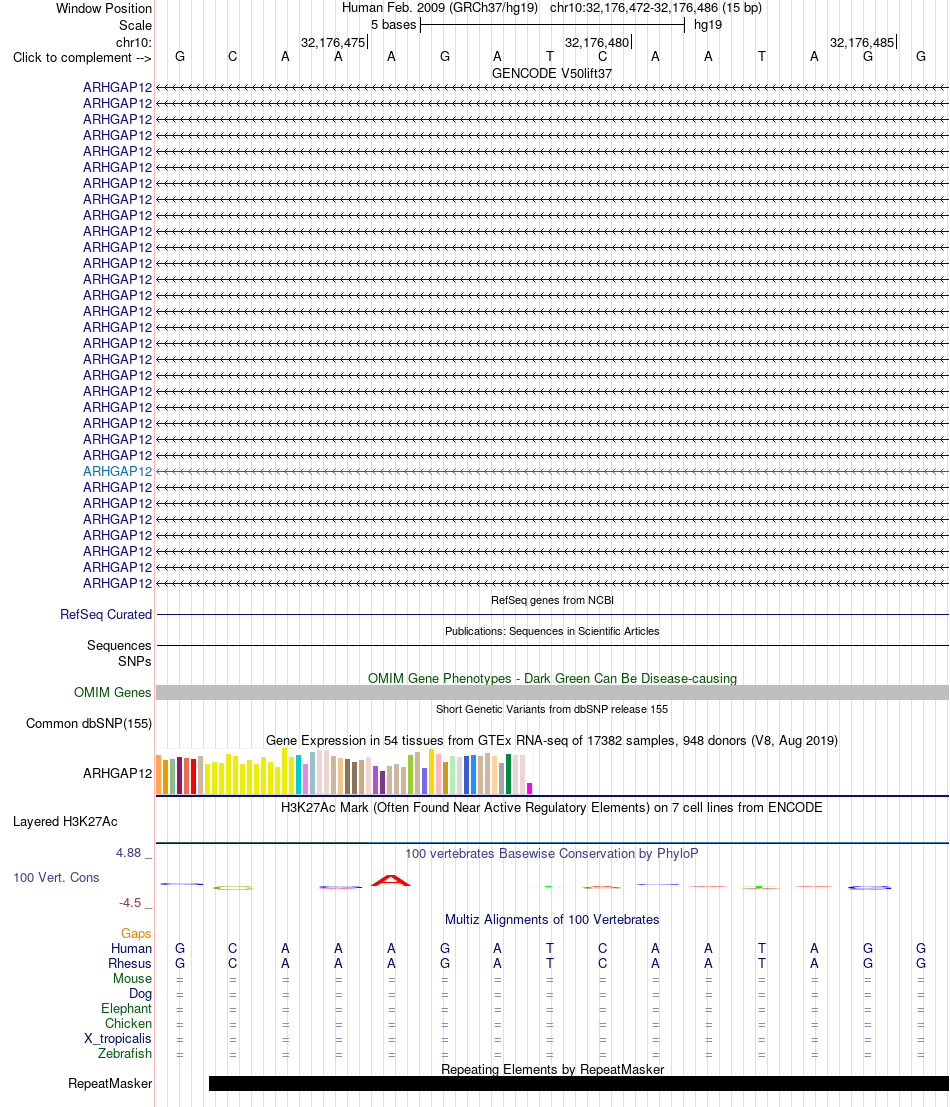 Window Position Human Feb. 2009 (GRCh37/hg19) chr10:32,176,472-32,176,486 (15 bp)
Scale 5 bases hg19
chr10: 32,176,475 32,176,480 32,176,485
Click to complement --> G C A A A G A T C A A T A G G
GENCODE V50lift37
ARHGAP12
ARHGAP12
ARHGAP12
ARHGAP12
ARHGAP12
ARHGAP12
ARHGAP12
ARHGAP12
ARHGAP12
ARHGAP12
ARHGAP12
ARHGAP12
ARHGAP12
ARHGAP12
ARHGAP12
ARHGAP12
ARHGAP12
ARHGAP12
ARHGAP12
ARHGAP12
ARHGAP12
ARHGAP12
ARHGAP12
ARHGAP12
ARHGAP12
ARHGAP12
ARHGAP12
ARHGAP12
ARHGAP12
ARHGAP12
ARHGAP12
ARHGAP12
RefSeq genes from NCBI
RefSeq Curated
Publications: Sequences in Scientific Articles
Sequences
SNPs
OMIM Gene Phenotypes - Dark Green Can Be Disease-causing
OMIM Genes
Short Genetic Variants from dbSNP release 155
Common dbSNP(155)
Gene Expression in 54 tissues from GTEx RNA-seq of 17382 samples, 948 donors (V8, Aug 2019)
ARHGAP12
H3K27Ac Mark (Often Found Near Active Regulatory Elements) on 7 cell lines from ENCODE
Layered H3K27Ac
4.88 _ 100 vertebrates Basewise Conservation by PhyloP
100 Vert. Cons
-4.5 _
Multiz Alignments of 100 Vertebrates
Gaps
Human G C A A A G A T C A A T A G G
Rhesus G C A A A G A T C A A T A G G
Mouse = = = = = = = = = = = = = = =
Dog = = = = = = = = = = = = = = =
Elephant = = = = = = = = = = = = = = =
Chicken = = = = = = = = = = = = = = =
X_tropicalis = = = = = = = = = = = = = = =
Zebrafish = = = = = = = = = = = = = = =
Repeating Elements by RepeatMasker
RepeatMasker